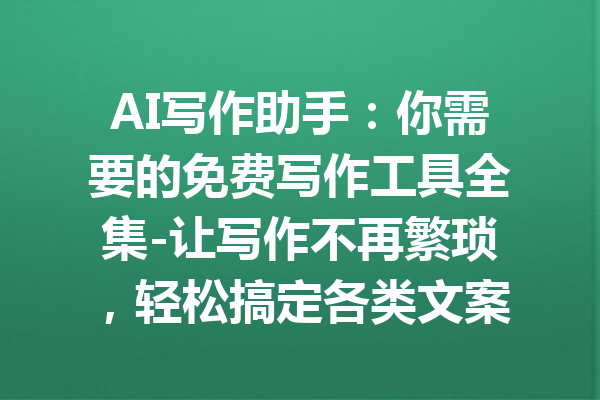 AI写作助手：你需要的免费写作工具全集-让写作不再繁琐，轻松搞定各类文案